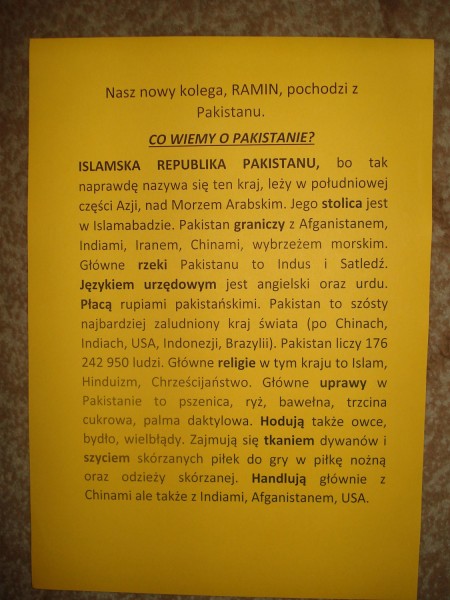 Nasz nowy kolega, RAMIN, pochodzi z Pakistanu.

CO WIEMY O PAKISTANIE?

ISLAMSKA REPUBLIKA PAKISTANU, bo tak naprawdę nazywa się ten kraj, leży w południowej części Azji, nad Morzem Arabskim. Jego stolica jest w Islamabadzie. Pakistan graniczy z Afganistanem, Indiami, Iranem, Chinami, wybrzeżem morskim. Główne rzeki Pakistanu to Indus i Satledź. Językiem urzędowym jest angielski oraz urdu. Płacą rupiami pakistańskimi. Pakistan to szósty najbardziej zaludniony kraj świata (po Chinach, Indiach, USA, Indonezji, Brazylii). Pakistan liczy 176 242 950 ludzi. Główne religie w tym kraju to Islam, Hinduizm, Chrześcijaństwo. Główne uprawy w Pakistanie to pszenica, ryż, bawełna, trzcina cukrowa, palma daktylowa. Hodują także owce, bydło, wielbłądy. Zajmują się tkaniem dywanów i szyciem skórzanych piłek do gry w piłkę nożną oraz odzieży skórzanej. Handlują głównie z Chinami ale także z Indiami, Afganistanem, USA.